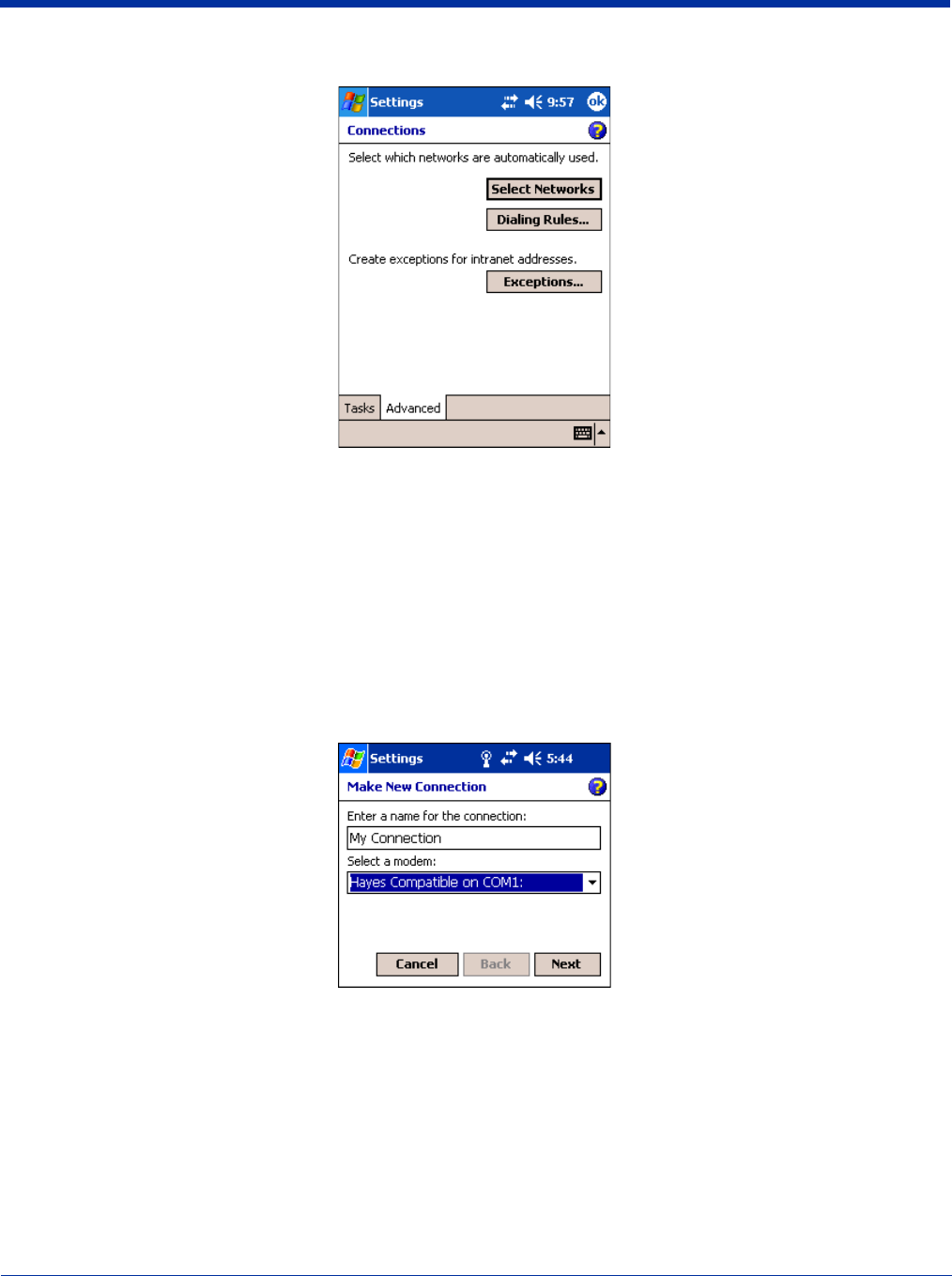 Settings 9:57 ok

Connections

Select which networks are automatically used.

Select Networks

Dialing Rules...

Create exceptions for intranet addresses.

Exceptions...

Tasks Advanced

Settings 5:44

Make New Connection

Enter a name for the connection:

My Connection

Select a modem:

Hayes Compatible on COM1:

Cancel Back Next